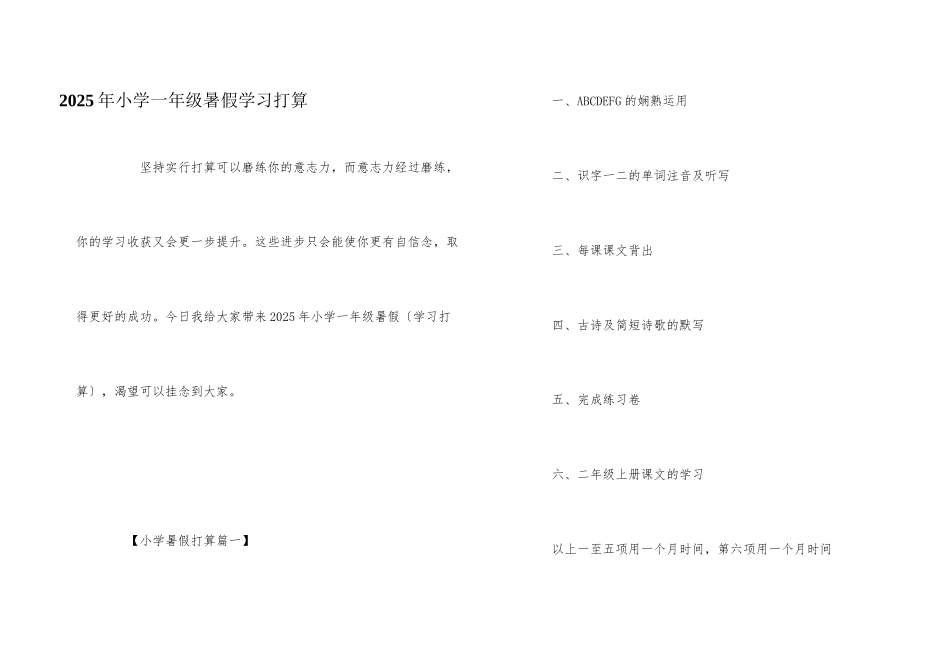 2025年小学一年级暑假学习打算

坚持实行打算可以磨练你的意志力，而意志力经过磨练，你的学习收获又会更一步提升。这些进步只会能使你更有自信念，取得更好的成功。今日我给大家带来2025年小学一年级暑假〔学习打算〕，渴望可以挂念到大家。

【小学暑假打算篇一】

一、ABCDEFG的娴熟运用

二、识字一二的单词注音及听写

三、每课课文背出

四、古诗及简短诗歌的默写

五、完成练习卷

六、二年级上册课文的学习

以上一至五项用一个月时间，第六项用一个月时间